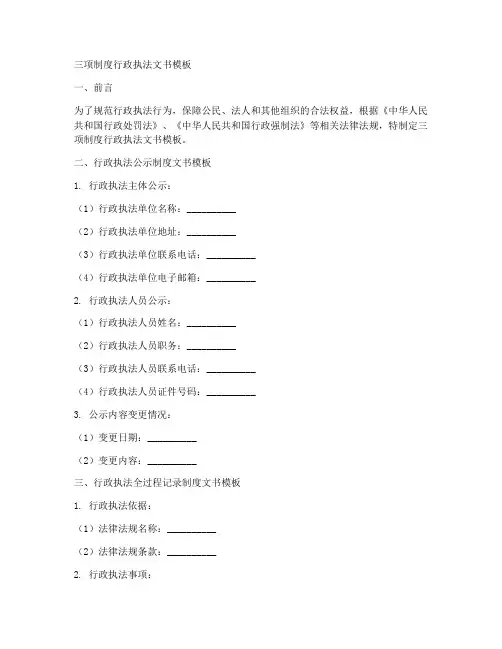 三项制度行政执法文书模板

一、前言

为了规范行政执法行为，保障公民、法人和其他组织的合法权益，根据《中华人民共和国行政处罚法》、《中华人民共和国行政强制法》等相关法律法规，特制定三项制度行政执法文书模板。

二、行政执法公示制度文书模板

1. 行政执法主体公示：

（1）行政执法单位名称：__________

（2）行政执法单位地址：__________

（3）行政执法单位联系电话：__________

（4）行政执法单位电子邮箱：__________

2. 行政执法人员公示：

（1）行政执法人员姓名：__________

（2）行政执法人员职务：__________

（3）行政执法人员联系电话：__________

（4）行政执法人员证件号码：__________

3. 公示内容变更情况：

（1）变更日期：__________

（2）变更内容：__________

三、行政执法全过程记录制度文书模板

1. 行政执法依据：

（1）法律法规名称：__________

（2）法律法规条款：__________

2. 行政执法事项：